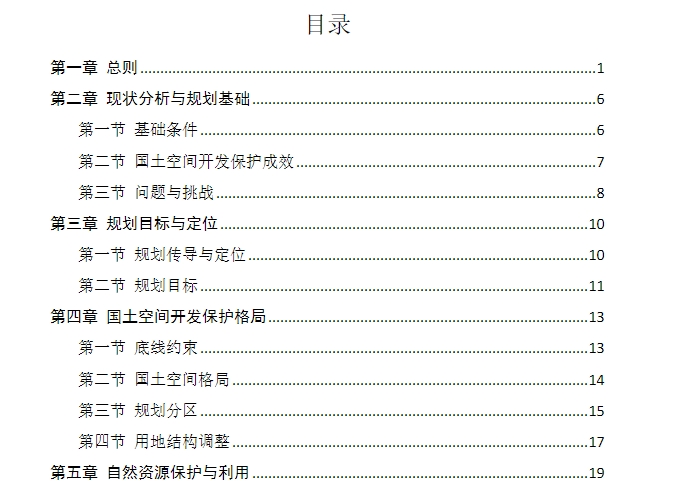 目录

第一章 总则 1

第二章 现状分析与规划基础 6

第一节 基础条件 6

第二节 国土空间开发保护成效 7

第三节 问题与挑战 8

第三章 规划目标与定位 10

第一节 规划传导与定位 10

第二节 规划目标 11

第四章 国土空间开发保护格局 13

第一节 底线约束 13

第二节 国土空间格局 14

第三节 规划分区 15

第四节 用地结构调整 17

第五章 自然资源保护与利用 19